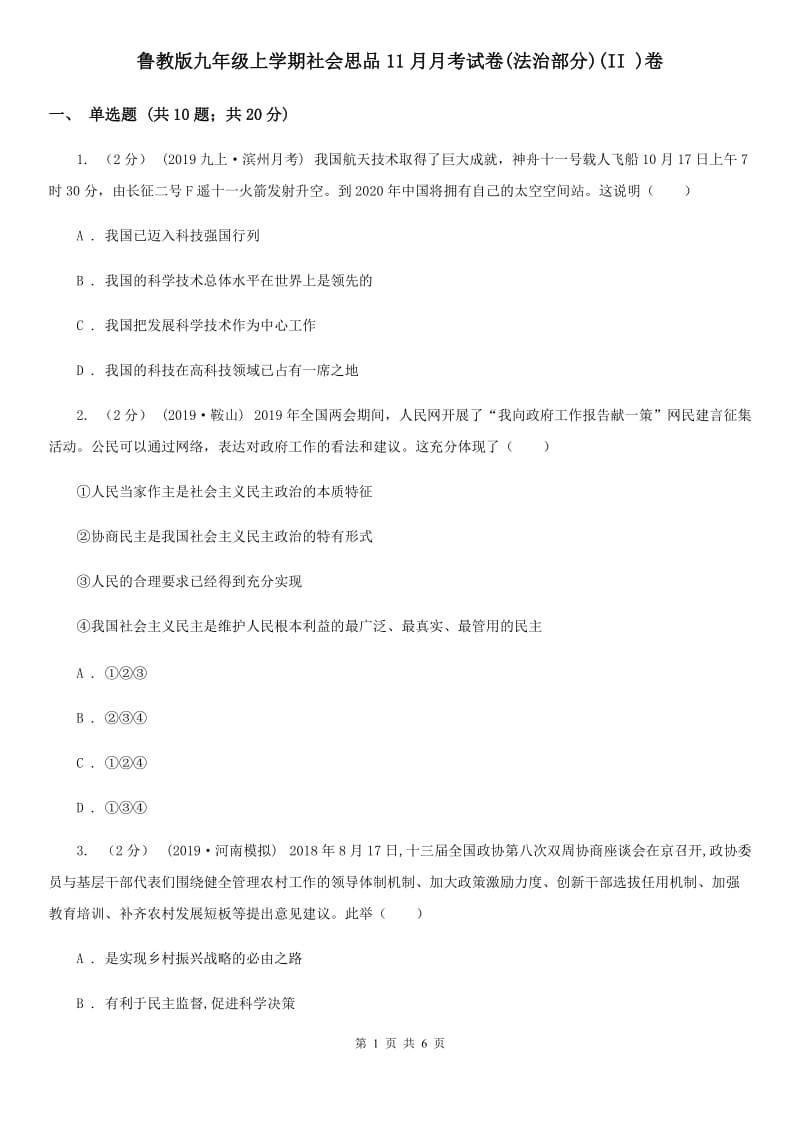 鲁教版九年级上学期社会思品11月月考试卷(法治部分)(II )卷

一、 单选题 (共10题；共20分)

1. （2分） (2019九上·滨州月考) 我国航天技术取得了巨大成就，神舟十一号载人飞船10月17日上午7时30分，由长征二号F遥十一火箭发射升空。到2020年中国将拥有自己的太空空间站。这说明（　　）

A . 我国已迈入科技强国行列

B . 我国的科学技术总体水平在世界上是领先的

C . 我国把发展科学技术作为中心工作

D . 我国的科技在高科技领域已占有一席之地

2. （2分） (2019·鞍山) 2019年全国两会期间，人民网开展了“我向政府工作报告献一策”网民建言征集活动。公民可以通过网络，表达对政府工作的看法和建议。这充分体现了（　　）

①人民当家作主是社会主义民主政治的本质特征

②协商民主是我国社会主义民主政治的特有形式

③人民的合理要求已经得到充分实现

④我国社会主义民主是维护人民根本利益的最广泛、最真实、最管用的民主

A . ①②③

B . ②③④

C . ①②④

D . ①③④

3. （2分） (2019·河南模拟) 2018年8月17日,十三届全国政协第八次双周协商座谈会在京召开,政协委员与基层干部代表们围绕健全管理农村工作的领导体制机制、加大政策激励力度、创新干部选拔任用机制、加强教育培训、补齐农村发展短板等提出意见建议。此举（　　）

A . 是实现乡村振兴战略的必由之路

B . 有利于民主监督,促进科学决策

第 1 页 共 6 页